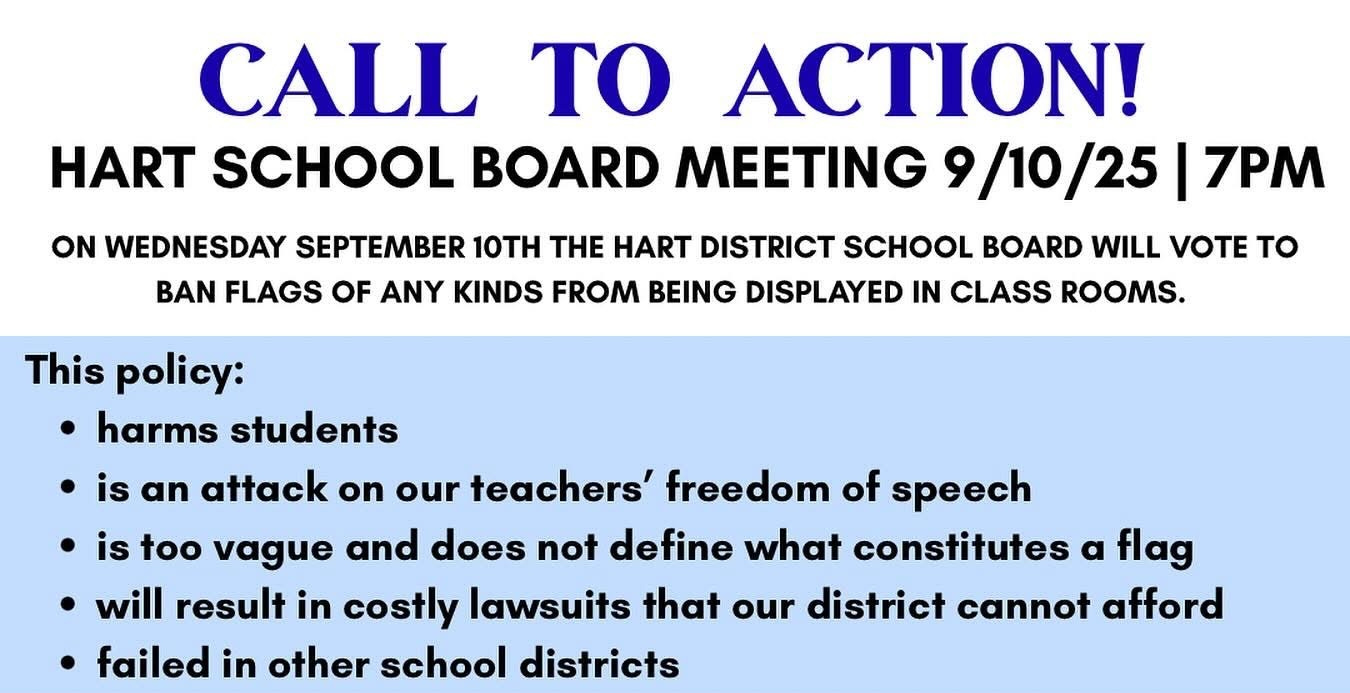 CALL TO ACTION!

HART SCHOOL BOARD MEETING 9/10/25 | 7PM

ON WEDNESDAY SEPTEMBER 10TH THE HART DISTRICT SCHOOL BOARD WILL VOTE TO BAN FLAGS OF ANY KINDS FROM BEING DISPLAYED IN CLASS ROOMS.

This policy:
• harms students
• is an attack on our teachers' freedom of speech
• is too vague and does not define what constitutes a flag
• will result in costly lawsuits that our district cannot afford
• failed in other school districts